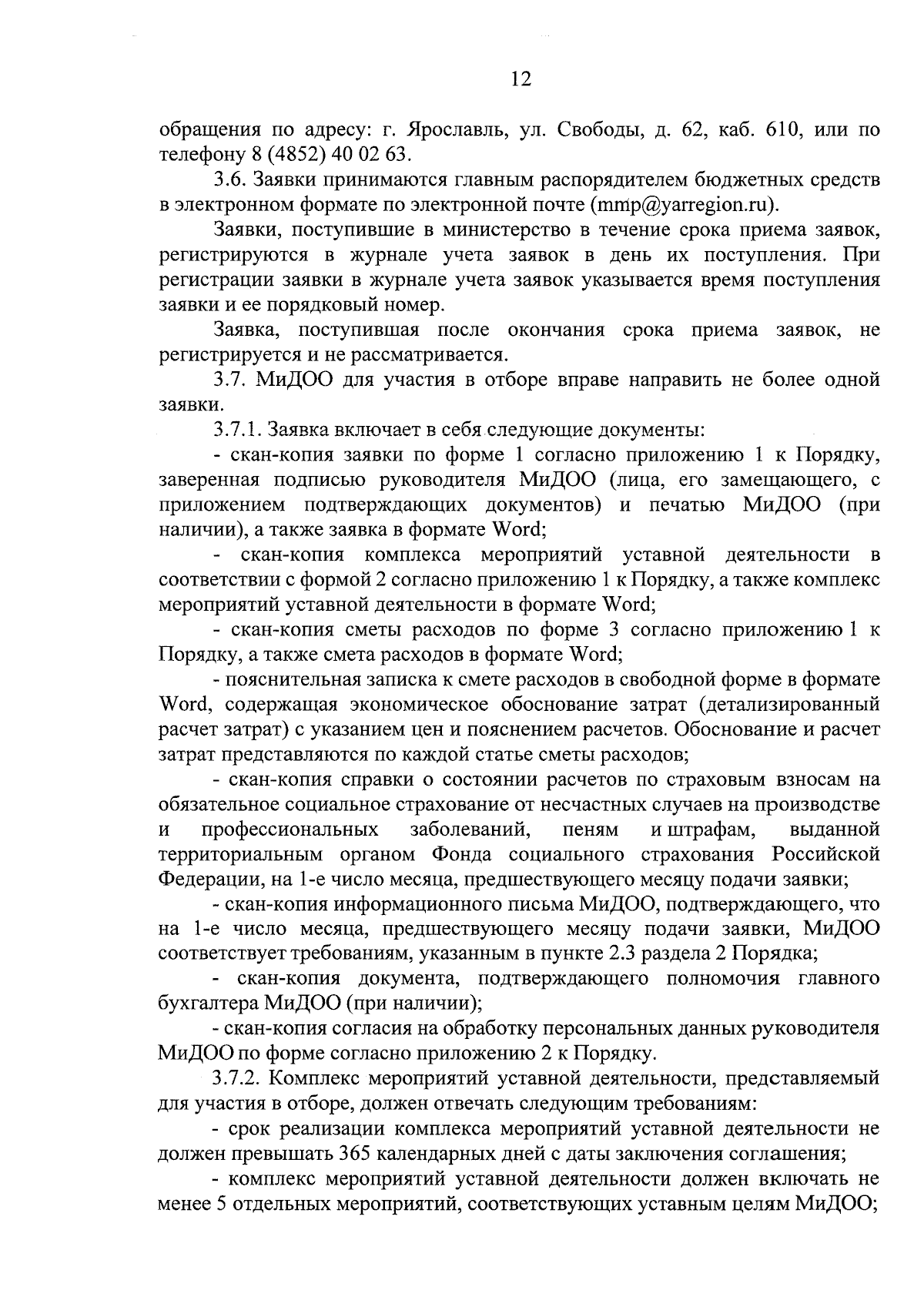 12

обращения по адресу: г. Ярославль, ул. Свободы, д. 62, каб. 610, или по телефону 8 (4852) 40 02 63.

3.6. Заявки принимаются главным распорядителем бюджетных средств в электронном формате по электронной почте (mmp@yarregion.ru).

Заявки, поступившие в министерство в течение срока приема заявок, регистрируются в журнале учета заявок в день их поступления. При регистрации заявки в журнале учета заявок указывается время поступления заявки и ее порядковый номер.

Заявка, поступившая после окончания срока приема заявок, не регистрируется и не рассматривается.

3.7. МиДОО для участия в отборе вправе направить не более одной заявки.

3.7.1. Заявка включает в себя следующие документы:

- скан-копия заявки по форме 1 согласно приложению 1 к Порядку, заверенная подписью руководителя МиДОО (лица, его замещающего, с приложением подтверждающих документов) и печатью МиДОО (при наличии), а также заявка в формате Word;

- скан-копия комплекса мероприятий уставной деятельности в соответствии с формой 2 согласно приложению 1 к Порядку, а также комплекс мероприятий уставной деятельности в формате Word;

- скан-копия сметы расходов по форме 3 согласно приложению 1 к Порядку, а также смета расходов в формате Word;

- пояснительная записка к смете расходов в свободной форме в формате Word, содержащая экономическое обоснование затрат (детализированный расчет затрат) с указанием цен и пояснением расчетов. Обоснование и расчет затрат представляются по каждой статье сметы расходов;

- скан-копия справки о состоянии расчетов по страховым взносам на обязательное социальное страхование от несчастных случаев на производстве и профессиональных заболеваний, пеням и штрафам, выданной территориальным органом Фонда социального страхования Российской Федерации, на 1-е число месяца, предшествующего месяцу подачи заявки;

- скан-копия информационного письма МиДОО, подтверждающего, что на 1-е число месяца, предшествующего месяцу подачи заявки, МиДОО соответствует требованиям, указанным в пункте 2.3 раздела 2 Порядка;

- скан-копия документа, подтверждающего полномочия главного бухгалтера МиДОО (при наличии);

- скан-копия согласия на обработку персональных данных руководителя МиДОО по форме согласно приложению 2 к Порядку.

3.7.2. Комплекс мероприятий уставной деятельности, представляемый для участия в отборе, должен отвечать следующим требованиям:

- срок реализации комплекса мероприятий уставной деятельности не должен превышать 365 календарных дней с даты заключения соглашения;

- комплекс мероприятий уставной деятельности должен включать не менее 5 отдельных мероприятий, соответствующих уставным целям МиДОО;